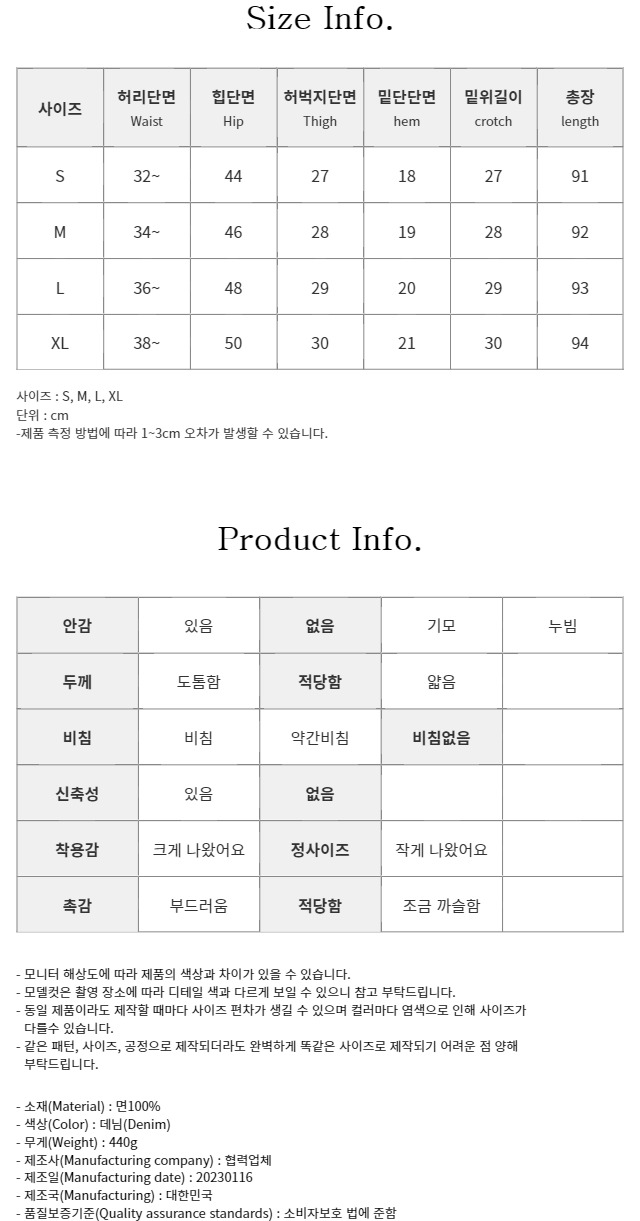 Size Info.

| 사이즈 | 허리단면 Waist | 힙단면 Hip | 허벅지단면 Thigh | 밑단단면 hem | 밑위길이 crotch | 총장 length |
|---|---|---|---|---|---|---|
| S | 32~ | 44 | 27 | 18 | 27 | 91 |
| M | 34~ | 46 | 28 | 19 | 28 | 92 |
| L | 36~ | 48 | 29 | 20 | 29 | 93 |
| XL | 38~ | 50 | 30 | 21 | 30 | 94 |

사이즈 : S, M, L, XL
단위 : cm
-제품 측정 방법에 따라 1~3cm 오차가 발생할 수 있습니다.

Product Info.

| 안감 | 있음 | 없음 | 기모 | 누빔 |
|---|---|---|---|---|
| 두께 | 도톰함 | 적당함 | 얇음 | |
| 비침 | 비침 | 약간비침 | 비침없음 | |
| 신축성 | 있음 | 없음 | | |
| 착용감 | 크게 나왔어요 | 정사이즈 | 작게 나왔어요 | |
| 촉감 | 부드러움 | 적당함 | 조금 까슬함 | |

- 모니터 해상도에 따라 제품의 색상과 차이가 있을 수 있습니다.
- 모델컷은 촬영 장소에 따라 디테일 색과 다르게 보일 수 있으니 참고 부탁드립니다.
- 동일 제품이라도 제작할 때마다 사이즈 편차가 생길 수 있으며 컬러마다 염색으로 인해 사이즈가 다를수 있습니다.
- 같은 패턴, 사이즈, 공정으로 제작되더라도 완벽하게 똑같은 사이즈로 제작되기 어려운 점 양해 부탁드립니다.

- 소재(Material) : 면100%
- 색상(Color) : 데님(Denim)
- 무게(Weight) : 440g
- 제조사(Manufacturing company) : 협력업체
- 제조일(Manufacturing date) : 20230116
- 제조국(Manufacturing) : 대한민국
- 품질보증기준(Quality assurance standards) : 소비자보호 법에 준함